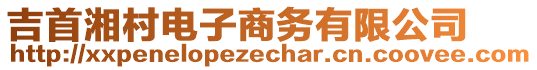 吉首湘村电子商务有限公司
http://xxpenelopezechar.cn.coovee.com